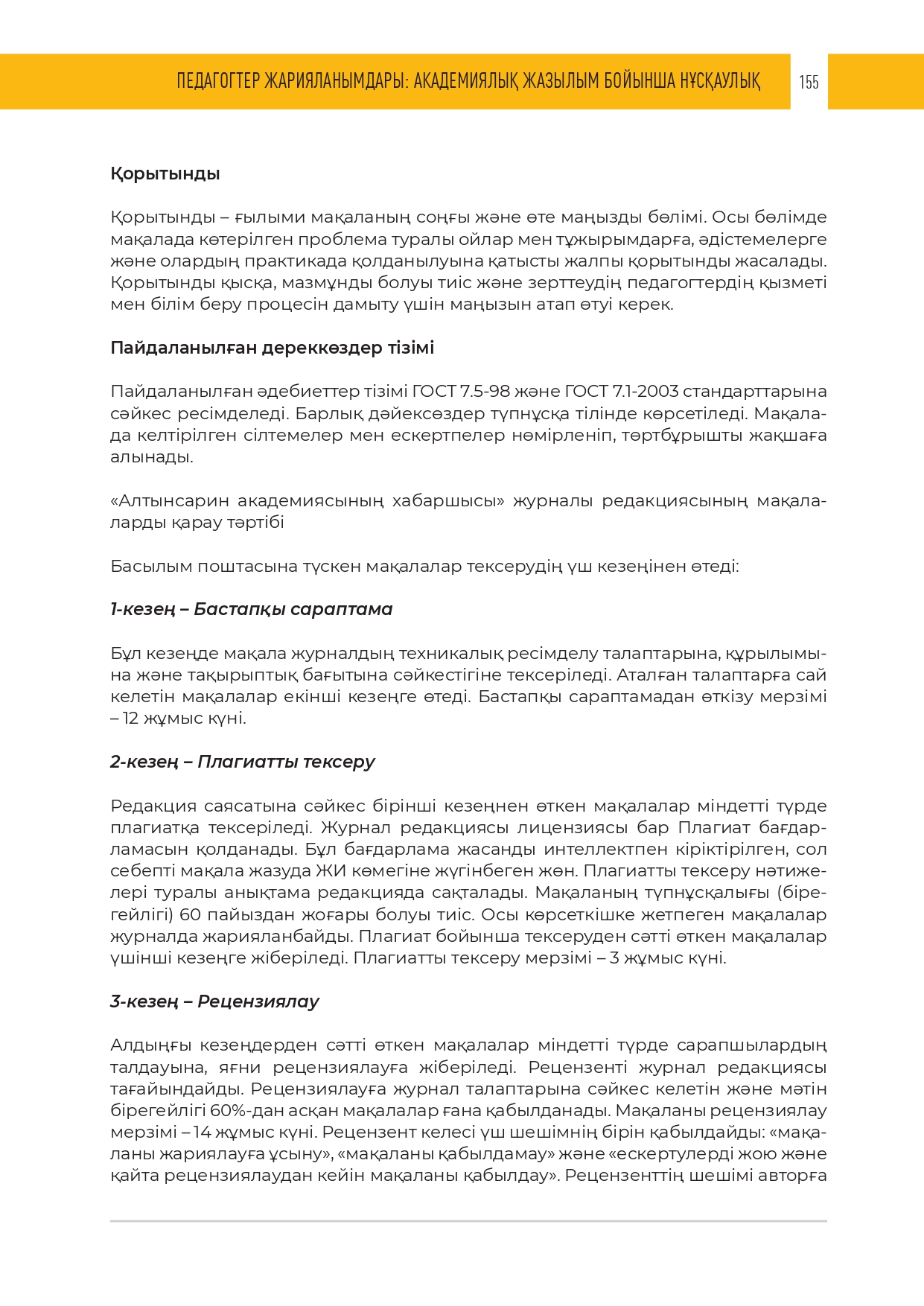 ПЕДАГОГТЕР ЖАРИЯЛАНЫМДАРЫ: АКАДЕМИЯЛЫҚ ЖАЗЫЛЫМ БОЙЫНША НҰСҚАУЛЫҚ 155

Қорытынды

Қорытынды – ғылыми мақаланың соңғы және өте маңызды бөлімі. Осы бөлімде мақалада көтерілген проблема туралы ойлар мен тұжырымдарға, әдістемелерге және олардың практикада қолданылуына қатысты жалпы қорытынды жасалады. Қорытынды қысқа, мазмұнды болуы тиіс және зерттеудің педагогтердің қызметі мен білім беру процесін дамыту үшін маңызын атап өтуі керек.

Пайдаланылған дереккөздер тізімі

Пайдаланылған әдебиеттер тізімі ГОСТ 7.5-98 және ГОСТ 7.1-2003 стандарттарына сәйкес ресімделеді. Барлық дәйексөздер түпнұсқа тілінде көрсетіледі. Мақалада келтірілген сілтемелер мен ескертпелер нөмірленіп, төртбұрышты жақшаға алынады.

«Алтынсарин академиясының хабаршысы» журналы редакциясының мақалаларды қарау тәртібі

Басылым поштасына түскен мақалалар тексерудің үш кезеңінен өтеді:

1-кезең – Бастапқы сараптама

Бұл кезеңде мақала журналдың техникалық ресімделу талаптарына, құрылымына және тақырыптық бағытына сәйкестігіне тексеріледі. Аталған талаптарға сай келетін мақалалар екінші кезеңге өтеді. Бастапқы сараптамадан өткізу мерзімі – 12 жұмыс күні.

2-кезең – Плагиатты тексеру

Редакция саясатына сәйкес бірінші кезеңнен өткен мақалалар міндетті түрде плагиатқа тексеріледі. Журнал редакциясы лицензиясы бар Плагиат бағдарламасын қолданады. Бұл бағдарлама жасанды интеллектпен кіріктірілген, сол себепті мақала жазуда ЖИ көмегіне жүгінбеген жөн. Плагиатты тексеру нәтижелері туралы анықтама редакцияда сақталады. Мақаланың түпнұсқалығы (бірегейлігі) 60 пайыздан жоғары болуы тиіс. Осы көрсеткішке жетпеген мақалалар журналда жарияланбайды. Плагиат бойынша тексеруден сәтті өткен мақалалар үшінші кезеңге жіберіледі. Плагиатты тексеру мерзімі – 3 жұмыс күні.

3-кезең – Рецензиялау

Алдыңғы кезеңдерден сәтті өткен мақалалар міндетті түрде сарапшылардың талдауына, яғни рецензиялауға жіберіледі. Рецензенті журнал редакциясы тағайындайды. Рецензиялауға журнал талаптарына сәйкес келетін және мәтін бірегейлігі 60%-дан асқан мақалалар ғана қабылданады. Мақаланы рецензиялау мерзімі – 14 жұмыс күні. Рецензент келесі үш шешімнің бірін қабылдайды: «мақаланы жариялауға ұсыну», «мақаланы қабылдамау» және «ескертулерді жою және қайта рецензиялаудан кейін мақаланы қабылдау». Рецензенттің шешімі авторға